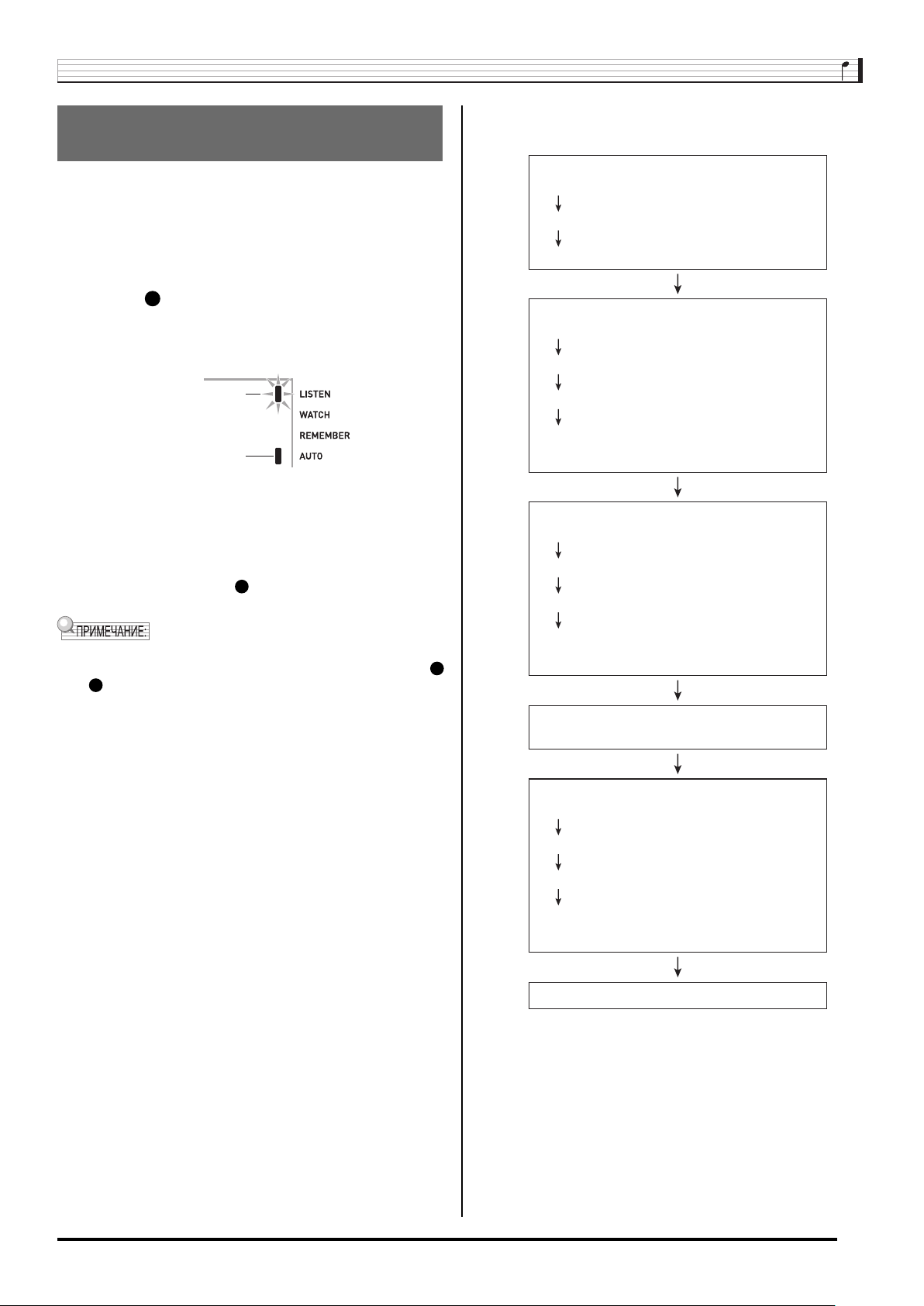 LISTEN
WATCH
REMEMBER
AUTO

ПРИМЕЧАНИЕ: